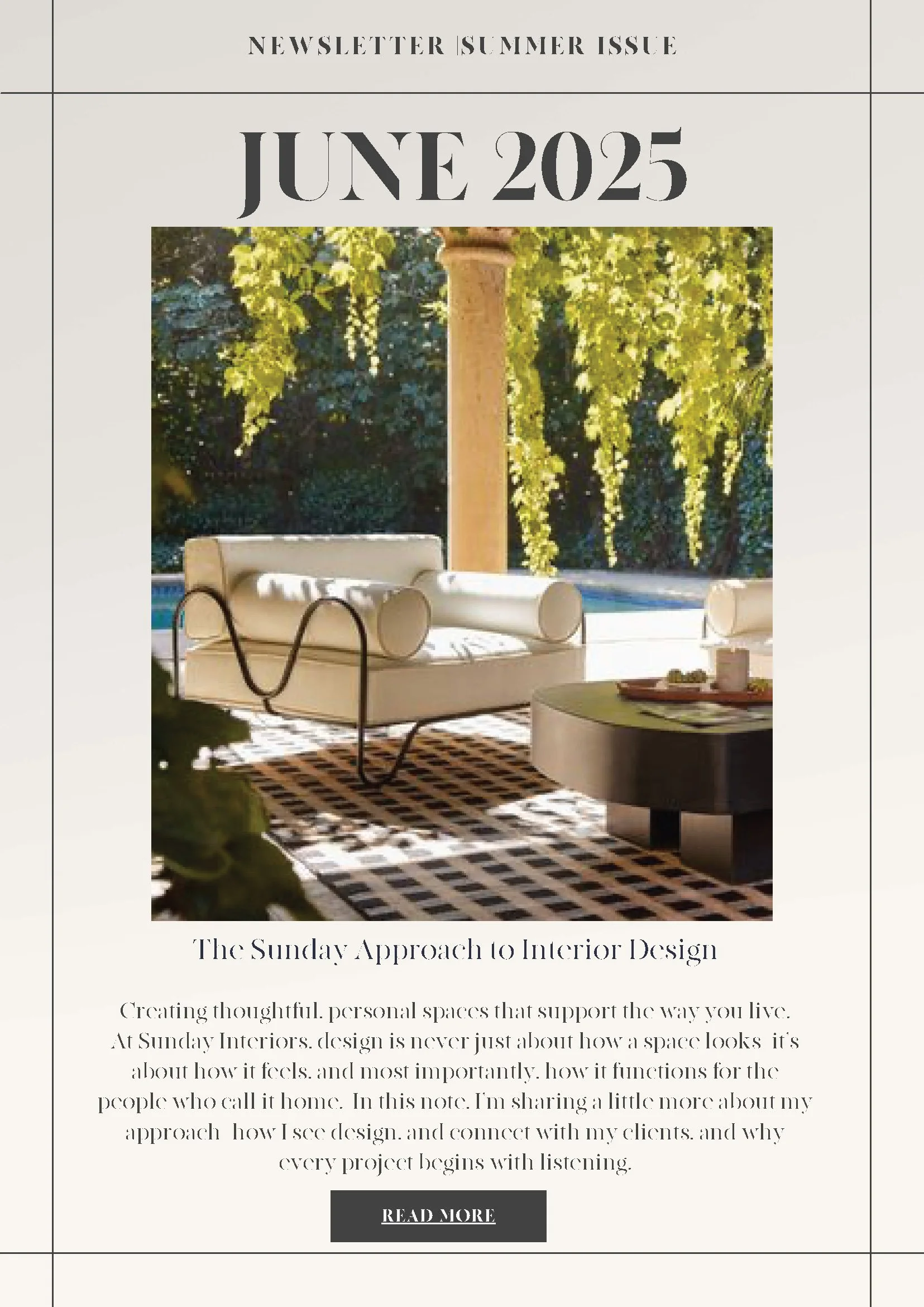 NEWSLETTER |SUMMER ISSUE

JUNE 2025

The Sunday Approach to Interior Design

Creating thoughtful, personal spaces that support the way you live. At Sunday Interiors, design is never just about how a space looks it's about how it feels, and most importantly, how it functions for the people who call it home. In this note, I'm sharing a little more about my approach how I see design, and connect with my clients, and why every project begins with listening.

READ MORE